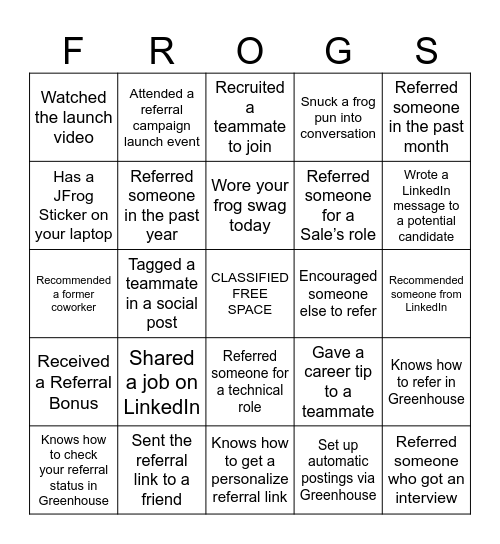 | F | R | O | G | S |
|---|---|---|---|---|
| Watched the launch video | Attended a referral campaign launch event | Recruited a teammate to join | Snuck a frog pun into conversation | Referred someone in the past month |
| Has a JFrog Sticker on your laptop | Referred someone in the past year | Wore your frog swag today | Referred someone for a Sale's role | Wrote a LinkedIn message to a potential candidate |
| Recommended a former coworker | Tagged a teammate in a social post | CLASSIFIED FREE SPACE | Encouraged someone else to refer | Recommended someone from LinkedIn |
| Received a Referral Bonus | Shared a job on LinkedIn | Referred someone for a technical role | Gave a career tip to a teammate | Knows how to refer in Greenhouse |
| Knows how to check your referral status in Greenhouse | Sent the referral link to a friend | Knows how to get a personalize referral link | Set up automatic postings via Greenhouse | Referred someone who got an interview |